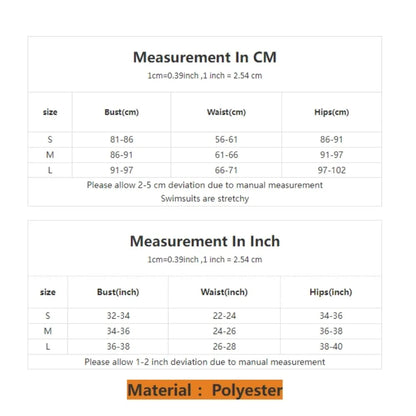 Measurement In CM
1cm=0.39inch ,1 inch = 2.54 cm

| size | Bust(cm) | Waist(cm) | Hips(cm) |
|---|---|---|---|
| S | 81-86 | 56-61 | 86-91 |
| M | 86-91 | 61-66 | 91-97 |
| L | 91-97 | 66-71 | 97-102 |

Please allow 2-5 cm deviation due to manual measurement
Swimsuits are stretchy

Measurement In Inch
1cm=0.39inch ,1 inch = 2.54 cm

| size | Bust(inch) | Waist(inch) | Hips(inch) |
|---|---|---|---|
| S | 32-34 | 22-24 | 34-36 |
| M | 34-36 | 24-26 | 36-38 |
| L | 36-38 | 26-28 | 38-40 |

Please allow 1-2 inch deviation due to manual measurement

Material : Polyester